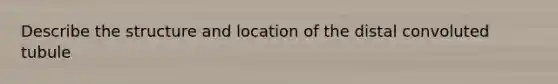 Describe the structure and location of the distal convoluted tubule